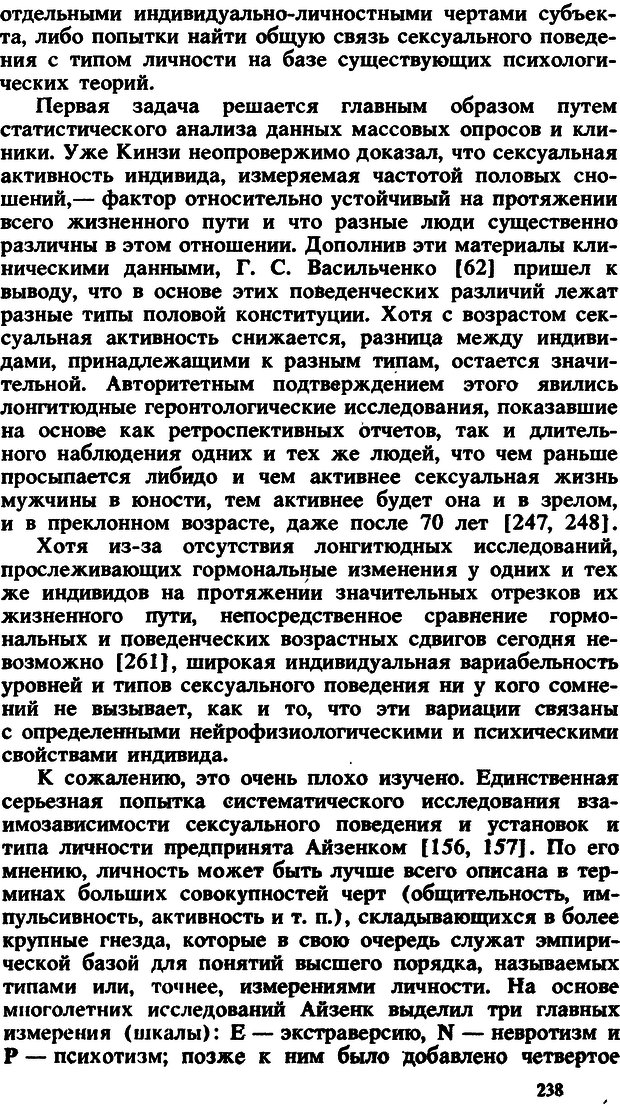 отдельными индивидуально-личностными чертами субъекта, либо попытки найти общую связь сексуального поведения с типом личности на базе существующих психологических теорий.

Первая задача решается главным образом путем статистического анализа данных массовых опросов и клиники. Уже Кинзи неопровержимо доказал, что сексуальная активность индивида, измеряемая частотой половых сношений,— фактор относительно устойчивый на протяжении всего жизненного пути и что разные люди существенно различны в этом отношении. Дополнив эти материалы клиническими данными, Г. С. Васильченко [62] пришел к выводу, что в основе этих поведенческих различий лежат разные типы половой конституции. Хотя с возрастом сексуальная активность снижается, разница между индивидами, принадлежащими к разным типам, остается значительной. Авторитетным подтверждением этого явились лонгитюдные геронтологические исследования, показавшие на основе как ретроспективных отчетов, так и длительного наблюдения одних и тех же людей, что чем раньше просыпается либидо и чем активнее сексуальная жизнь мужчины в юности, тем активнее будет она и в зрелом, и в преклонном возрасте, даже после 70 лет [247, 248].

Хотя из-за отсутствия лонгитюдных исследований, прослеживающих гормональные изменения у одних и тех же индивидов на протяжении значительных отрезков их жизненного пути, непосредственное сравнение гормональных и поведенческих возрастных сдвигов сегодня невозможно [261], широкая индивидуальная вариабельность уровней и типов сексуального поведения ни у кого сомнений не вызывает, как и то, что эти вариации связаны с определенными нейрофизиологическими и психическими свойствами индивида.

К сожалению, это очень плохо изучено. Единственная серьезная попытка систематического исследования взаимозависимости сексуального поведения и установок и типа личности предпринята Айзенком [156, 157]. По его мнению, личность может быть лучше всего описана в терминах больших совокупностей черт (общительность, импульсивность, активность и т. п.), складывающихся в более крупные гнезда, которые в свою очередь служат эмпирической базой для понятий высшего порядка, называемых типами или, точнее, измерениями личности. На основе многолетних исследований Айзенк выделил три главных измерения (шкалы): E — экстраверсию, N — невротизм и P — психотизм; позже к ним было добавлено четвертое

238